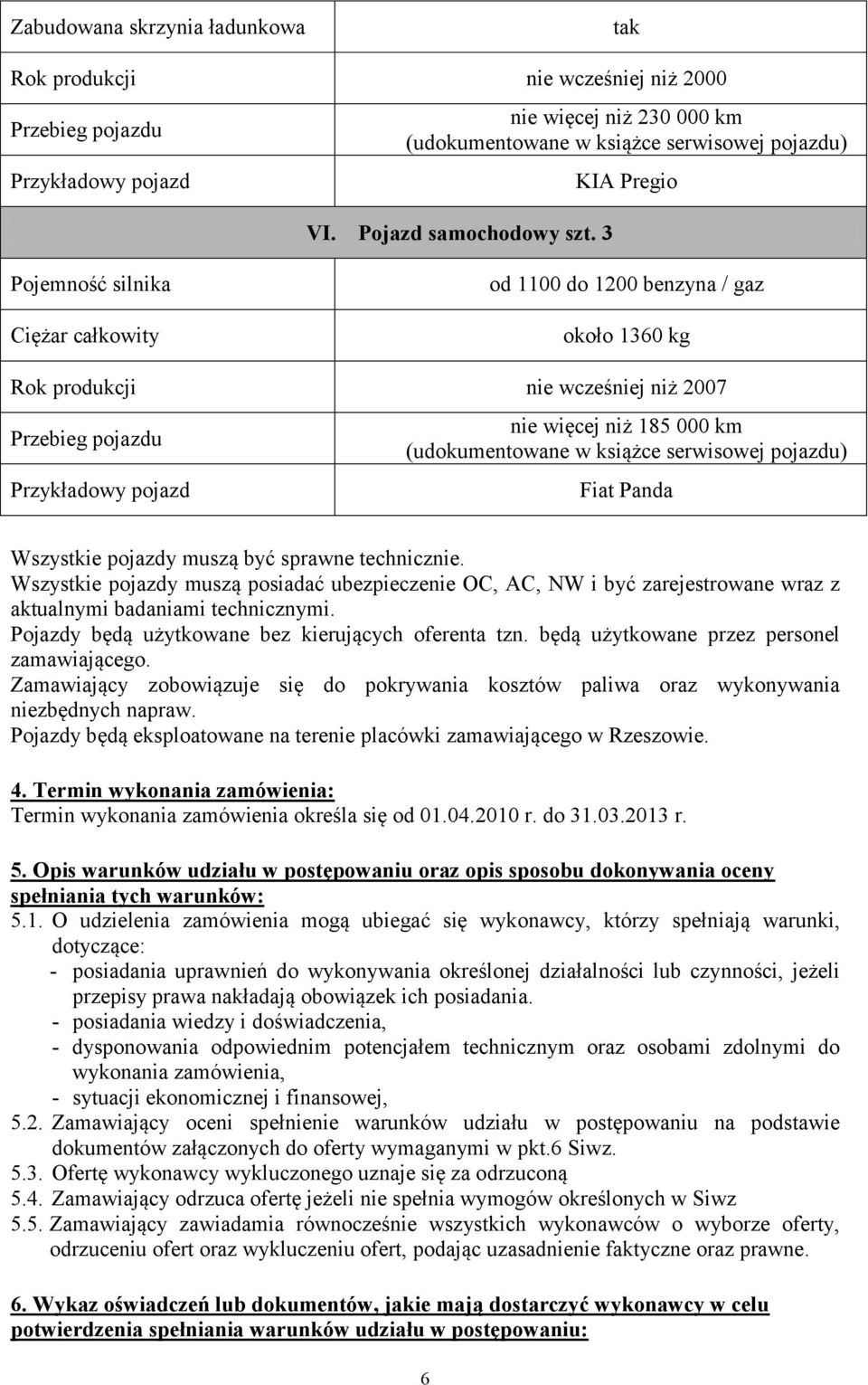 | Zabudowana skrzynia ładunkowa | tak |
|---|---|
| Rok produkcji | nie wcześniej niż 2000 |
| Przebieg pojazdu | nie więcej niż 230 000 km (udokumentowane w książce serwisowej pojazdu) |
| Przykładowy pojazd | KIA Pregio |
| VI. Pojazd samochodowy szt. 3 | |
| Pojemność silnika | od 1100 do 1200 benzyna / gaz |
| Ciężar całkowity | około 1360 kg |
| Rok produkcji | nie wcześniej niż 2007 |
| Przebieg pojazdu | nie więcej niż 185 000 km (udokumentowane w książce serwisowej pojazdu) |
| Przykładowy pojazd | Fiat Panda |

Wszystkie pojazdy muszą być sprawne technicznie.
Wszystkie pojazdy muszą posiadać ubezpieczenie OC, AC, NW i być zarejestrowane wraz z aktualnymi badaniami technicznymi.
Pojazdy będą użytkowane bez kierujących oferenta tzn. będą użytkowane przez personel zamawiającego.
Zamawiający zobowiązuje się do pokrywania kosztów paliwa oraz wykonywania niezbędnych napraw.
Pojazdy będą eksploatowane na terenie placówki zamawiającego w Rzeszowie.

4. Termin wykonania zamówienia:
Termin wykonania zamówienia określa się od 01.04.2010 r. do 31.03.2013 r.

5. Opis warunków udziału w postępowaniu oraz opis sposobu dokonywania oceny spełniania tych warunków:
5.1. O udzielenia zamówienia mogą ubiegać się wykonawcy, którzy spełniają warunki, dotyczące:
- posiadania uprawnień do wykonywania określonej działalności lub czynności, jeżeli przepisy prawa nakładają obowiązek ich posiadania.
- posiadania wiedzy i doświadczenia,
- dysponowania odpowiednim potencjałem technicznym oraz osobami zdolnymi do wykonania zamówienia,
- sytuacji ekonomicznej i finansowej,
5.2. Zamawiający oceni spełnienie warunków udziału w postępowaniu na podstawie dokumentów załączonych do oferty wymaganymi w pkt.6 Siwz.
5.3. Ofertę wykonawcy wykluczonego uznaje się za odrzuconą
5.4. Zamawiający odrzuca ofertę jeżeli nie spełnia wymogów określonych w Siwz
5.5. Zamawiający zawiadamia równocześnie wszystkich wykonawców o wyborze oferty, odrzuceniu ofert oraz wykluczeniu ofert, podając uzasadnienie faktyczne oraz prawne.

6. Wykaz oświadczeń lub dokumentów, jakie mają dostarczyć wykonawcy w celu potwierdzenia spełniania warunków udziału w postępowaniu:

6